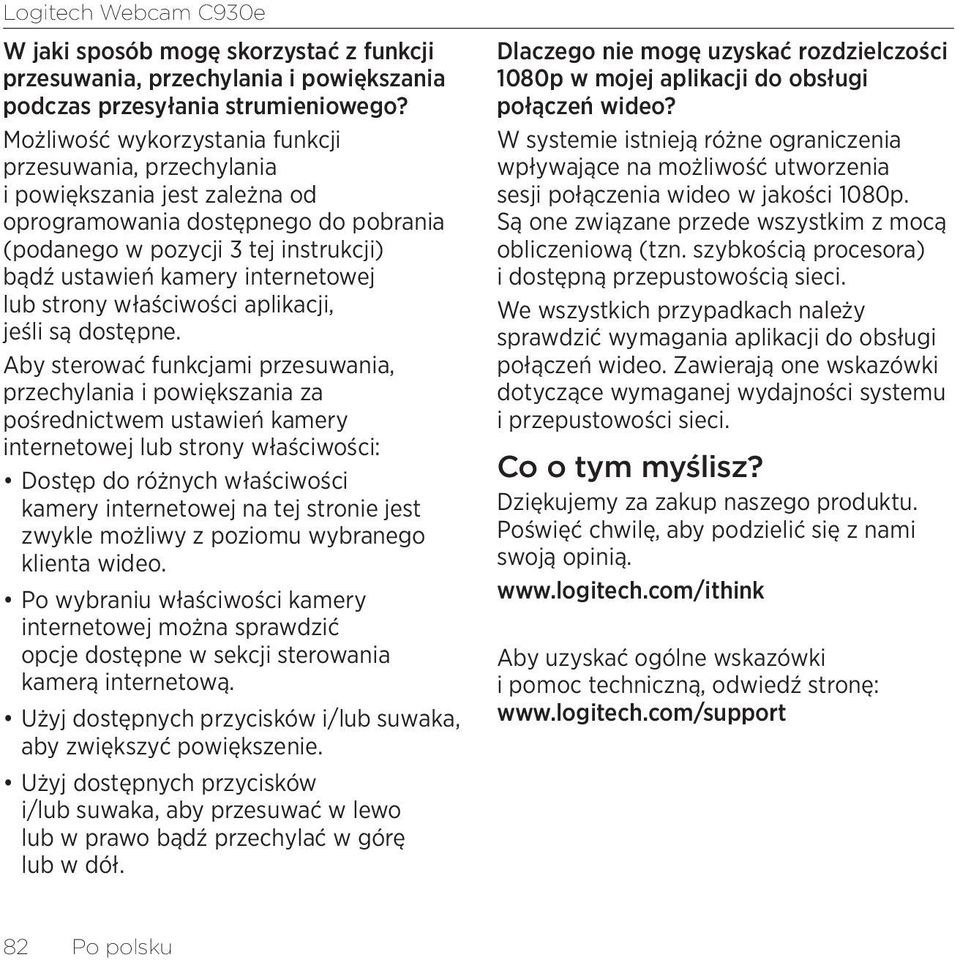 Logitech Webcam C930e

W jaki sposób mogę skorzystać z funkcji przesuwania, przechylania i powiększania podczas przesyłania strumieniowego?

Możliwość wykorzystania funkcji przesuwania, przechylania i powiększania jest zależna od oprogramowania dostępnego do pobrania (podanego w pozycji 3 tej instrukcji) bądź ustawień kamery internetowej lub strony właściwości aplikacji, jeśli są dostępne.

Aby sterować funkcjami przesuwania, przechylania i powiększania za pośrednictwem ustawień kamery internetowej lub strony właściwości:

• Dostęp do różnych właściwości kamery internetowej na tej stronie jest zwykle możliwy z poziomu wybranego klienta wideo.

• Po wybraniu właściwości kamery internetowej można sprawdzić opcje dostępne w sekcji sterowania kamerą internetową.

• Użyj dostępnych przycisków i/lub suwaka, aby zwiększyć powiększenie.

• Użyj dostępnych przycisków i/lub suwaka, aby przesuwać w lewo lub w prawo bądź przechylać w górę lub w dół.

Dlaczego nie mogę uzyskać rozdzielczości 1080p w mojej aplikacji do obsługi połączeń wideo?

W systemie istnieją różne ograniczenia wpływające na możliwość utworzenia sesji połączenia wideo w jakości 1080p. Są one związane przede wszystkim z mocą obliczeniową (tzn. szybkością procesora) i dostępną przepustowością sieci.

We wszystkich przypadkach należy sprawdzić wymagania aplikacji do obsługi połączeń wideo. Zawierają one wskazówki dotyczące wymaganej wydajności systemu i przepustowości sieci.

Co o tym myślisz?

Dziękujemy za zakup naszego produktu. Poświęć chwilę, aby podzielić się z nami swoją opinią.

www.logitech.com/ithink

Aby uzyskać ogólne wskazówki i pomoc techniczną, odwiedź stronę: www.logitech.com/support

82 Po polsku